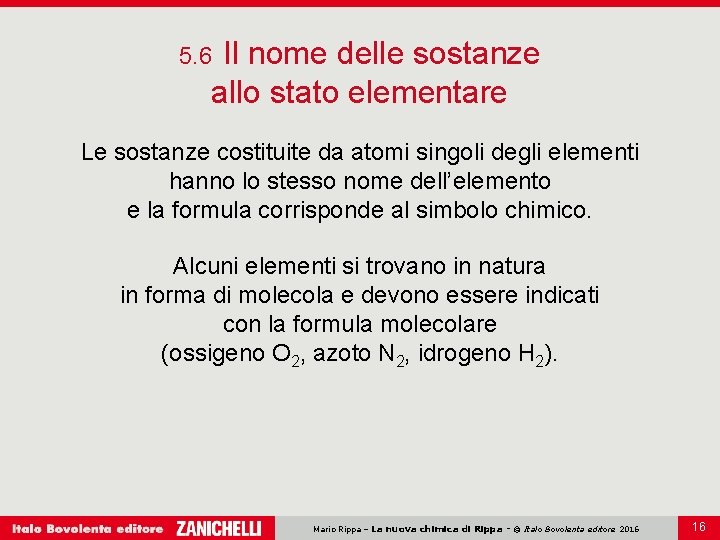 5.6 Il nome delle sostanze allo stato elementare

Le sostanze costituite da atomi singoli degli elementi hanno lo stesso nome dell'elemento e la formula corrisponde al simbolo chimico.

Alcuni elementi si trovano in natura in forma di molecola e devono essere indicati con la formula molecolare (ossigeno $O_2$, azoto $N_2$, idrogeno $H_2$).

Italo Bovolenta editore ZANICHELLI

Mario Rippa – La nuova chimica di Rippa – © Italo Bovolenta editore 2016

16